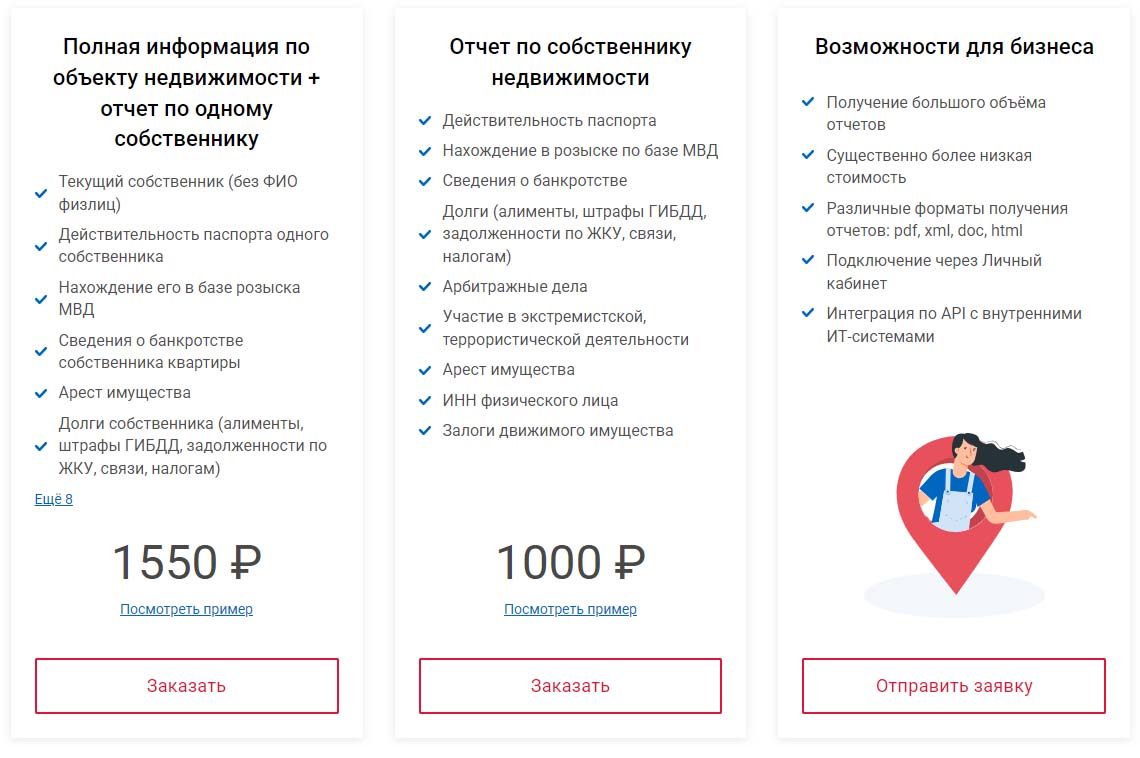 Полная информация по объекту недвижимости + отчет по одному собственнику

Текущий собственник (без ФИО физлиц)
Действительность паспорта одного собственника
Нахождение его в базе розыска МВД
Сведения о банкротстве собственника квартиры
Арест имущества
Долги собственника (алименты, штрафы ГИБДД, задолженности по ЖКУ, связи, налогам)

Ещё 8

1550 ₽

Посмотреть пример

Заказать

Отчет по собственнику недвижимости

Действительность паспорта
Нахождение в розыске по базе МВД
Сведения о банкротстве
Долги (алименты, штрафы ГИБДД, задолженности по ЖКУ, связи, налогам)
Арбитражные дела
Участие в экстремистской, террористической деятельности
Арест имущества
ИНН физического лица
Залоги движимого имущества

1000 ₽

Посмотреть пример

Заказать

Возможности для бизнеса

Получение большого объёма отчетов
Существенно более низкая стоимость
Различные форматы получения отчетов: pdf, xml, doc, html
Подключение через Личный кабинет
Интеграция по API с внутренними ИТ-системами

Отправить заявку